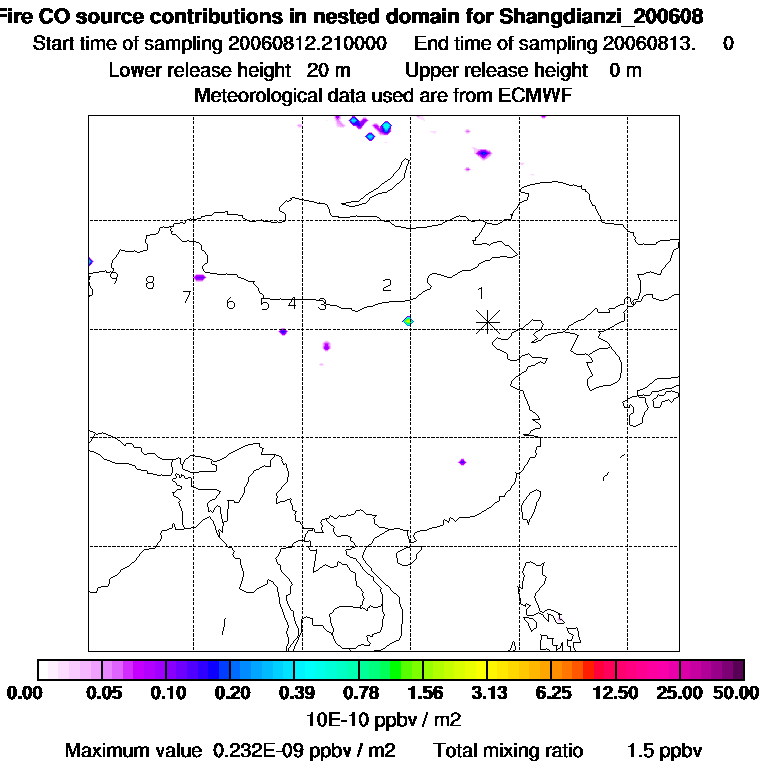 Fire CO source contributions in nested domain for Shangdianzi_200608
Start time of sampling 20060812.210000    End time of sampling 20060813.    0
Lower release height  20 m    Upper release height   0 m
Meteorological data used are from ECMWF

9 8 7 6 5 4 3 2 1

0.00 0.05 0.10 0.20 0.39 0.78 1.56 3.13 6.25 12.50 25.00 50.00
10E-10 ppbv / m2
Maximum value  0.232E-09 ppbv / m2    Total mixing ratio    1.5 ppbv